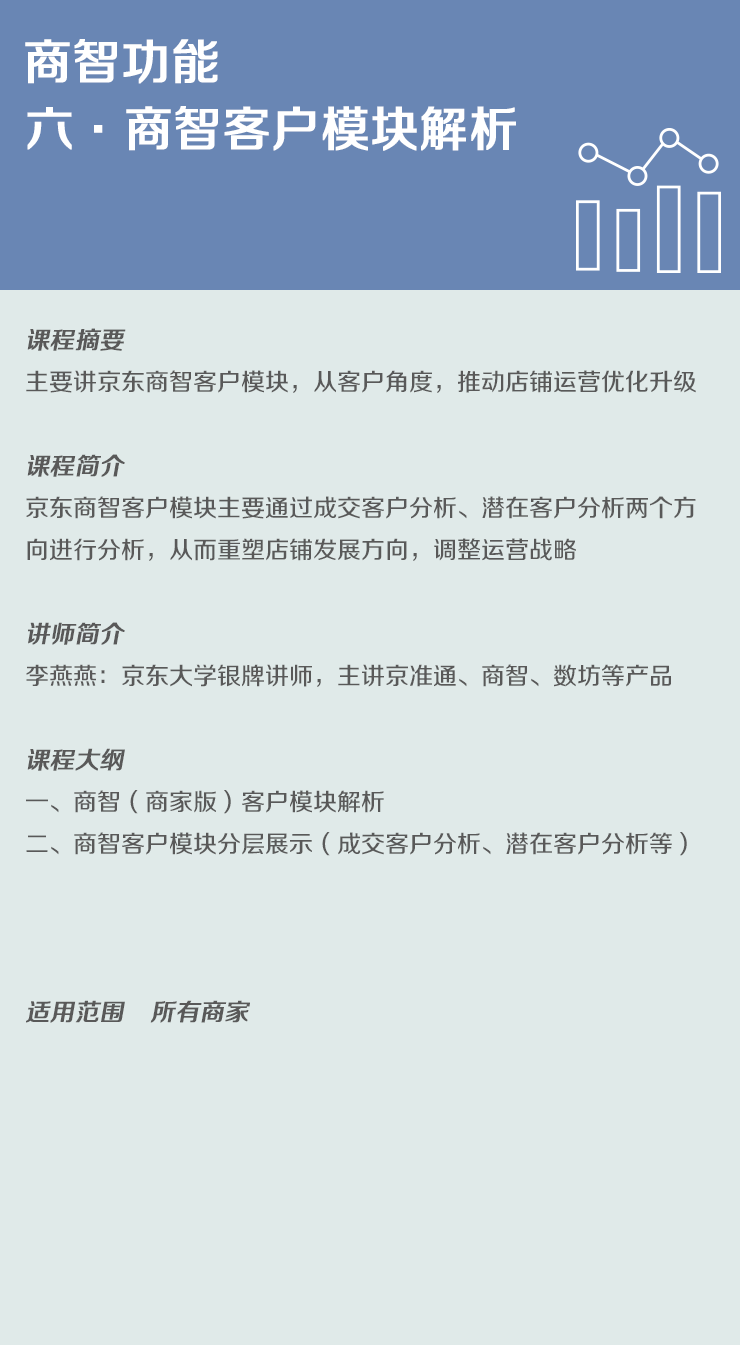 商智功能
六 · 商智客户模块解析

课程摘要
主要讲京东商智客户模块，从客户角度，推动店铺运营优化升级

课程简介
京东商智客户模块主要通过成交客户分析、潜在客户分析两个方向进行分析，从而重塑店铺发展方向，调整运营战略

讲师简介
李燕燕：京东大学银牌讲师，主讲京准通、商智、数坊等产品

课程大纲
一、商智（商家版）客户模块解析
二、商智客户模块分层展示（成交客户分析、潜在客户分析等）

适用范围　所有商家